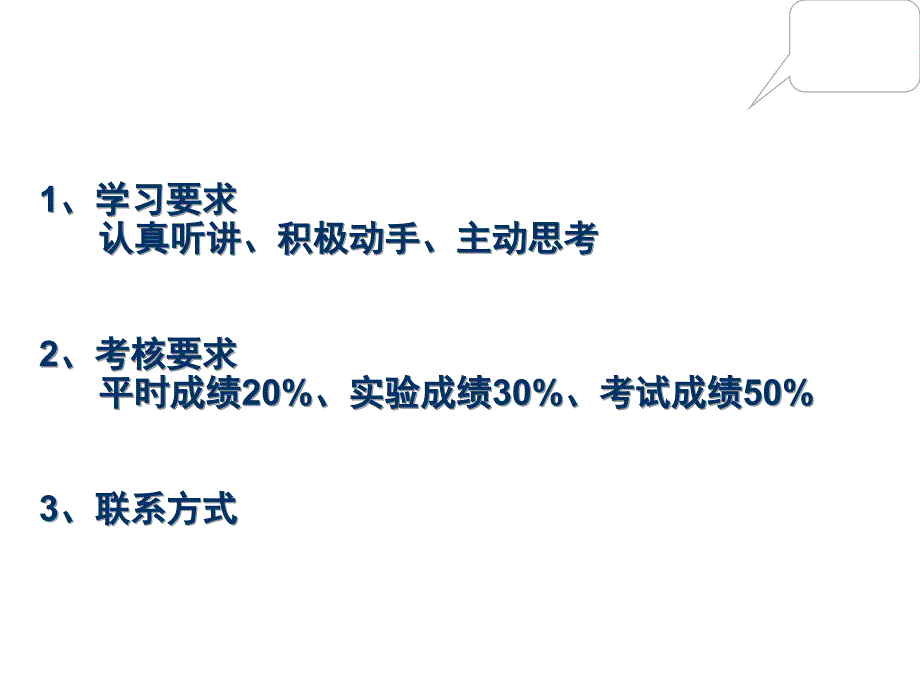 1、学习要求
认真听讲、积极动手、主动思考

2、考核要求
平时成绩20%、实验成绩30%、考试成绩50%

3、联系方式